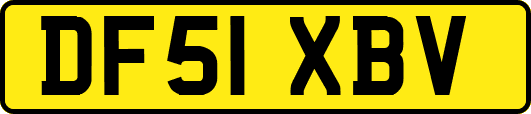 DF51 XBV